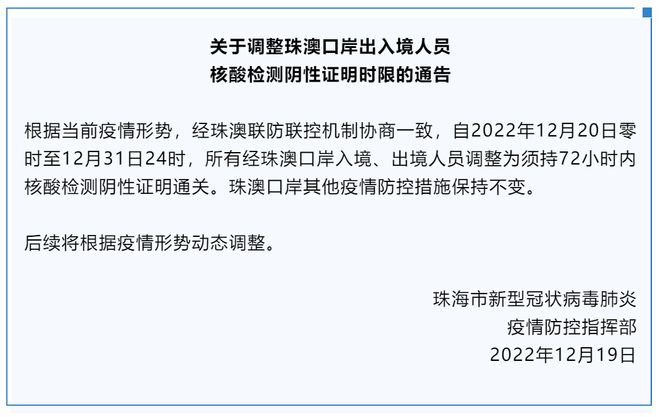 关于调整珠澳口岸出入境人员
核酸检测阴性证明时限的通告

根据当前疫情形势，经珠澳联防联控机制协商一致，自2022年12月20日零时至12月31日24时，所有经珠澳口岸入境、出境人员调整为须持72小时内核酸检测阴性证明通关。珠澳口岸其他疫情防控措施保持不变。

后续将根据疫情形势动态调整。

珠海市新型冠状病毒肺炎
疫情防控指挥部
2022年12月19日